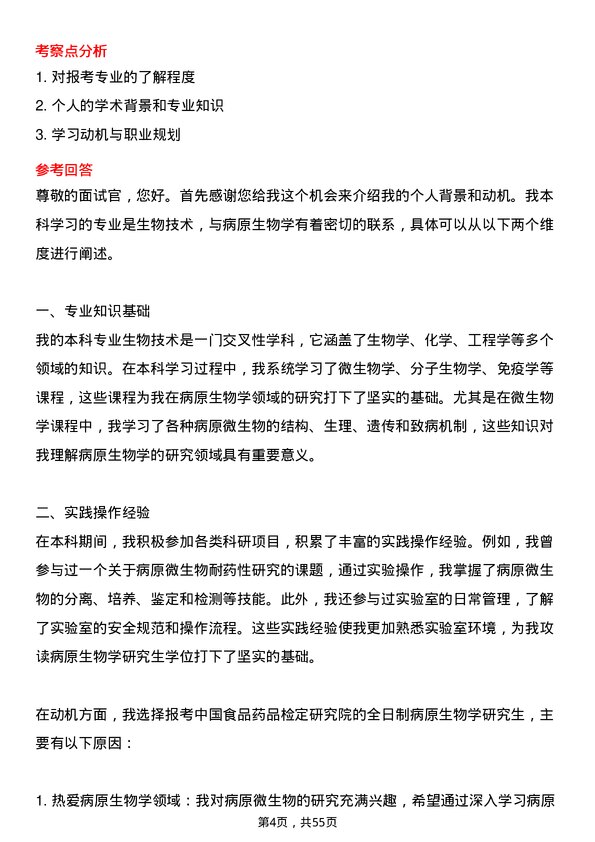 考察点分析

1. 对报考专业的了解程度

2. 个人的学术背景和专业知识

3. 学习动机与职业规划

参考回答

尊敬的面试官，您好。首先感谢您给我这个机会来介绍我的个人背景和动机。我本科学习的专业是生物技术，与病原生物学有着密切的联系，具体可以从以下两个维度进行阐述。

一、专业知识基础

我的本科专业生物技术是一门交叉性学科，它涵盖了生物学、化学、工程学等多个领域的知识。在本科学习过程中，我系统学习了微生物学、分子生物学、免疫学等课程，这些课程为我在病原生物学领域的研究打下了坚实的基础。尤其是在微生物学课程中，我学习了各种病原微生物的结构、生理、遗传和致病机制，这些知识对我理解病原生物学的研究领域具有重要意义。

二、实践操作经验

在本科期间，我积极参加各类科研项目，积累了丰富的实践操作经验。例如，我曾参与过一个关于病原微生物耐药性研究的课题，通过实验操作，我掌握了病原微生物的分离、培养、鉴定和检测等技能。此外，我还参与过实验室的日常管理，了解了实验室的安全规范和操作流程。这些实践经验使我更加熟悉实验室环境，为我攻读病原生物学研究生学位打下了坚实的基础。

在动机方面，我选择报考中国食品药品检定研究院的全日制病原生物学研究生，主要有以下原因：

1. 热爱病原生物学领域：我对病原微生物的研究充满兴趣，希望通过深入学习病原

第4页，共55页